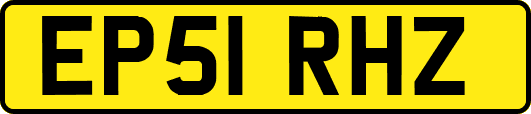 EP51 RHZ